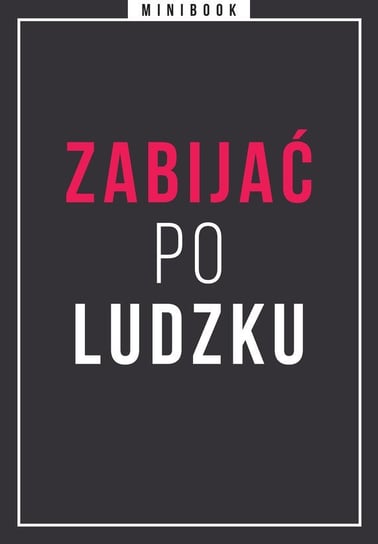 MINIBOOK

ZABIJAĆ PO LUDZKU